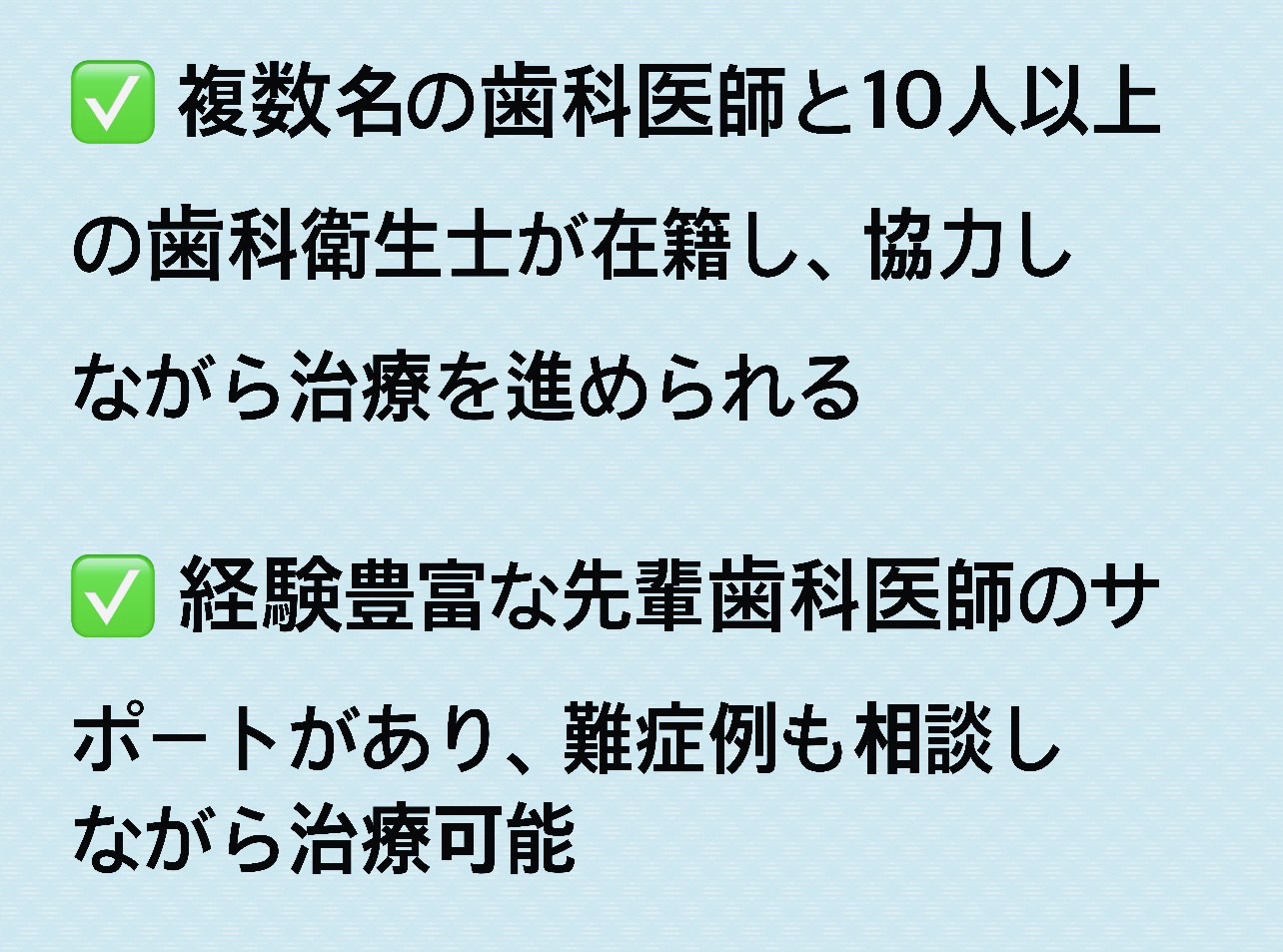 ✅ 複数名の歯科医師と10人以上の歯科衛生士が在籍し、協力しながら治療を進められる

✅ 経験豊富な先輩歯科医師のサポートがあり、難症例も相談しながら治療可能